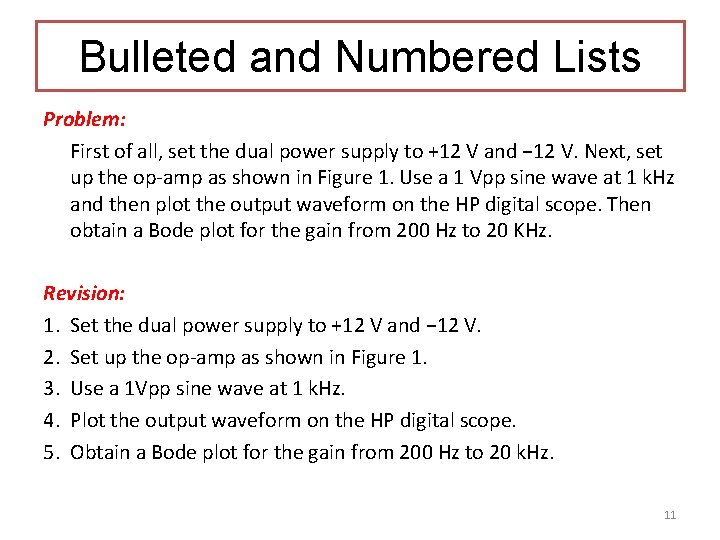 Bulleted and Numbered Lists

Problem:

First of all, set the dual power supply to +12 V and −12 V. Next, set up the op-amp as shown in Figure 1. Use a 1 Vpp sine wave at 1 kHz and then plot the output waveform on the HP digital scope. Then obtain a Bode plot for the gain from 200 Hz to 20 KHz.

Revision:

1. Set the dual power supply to +12 V and −12 V.
2. Set up the op-amp as shown in Figure 1.
3. Use a 1Vpp sine wave at 1 kHz.
4. Plot the output waveform on the HP digital scope.
5. Obtain a Bode plot for the gain from 200 Hz to 20 kHz.

11